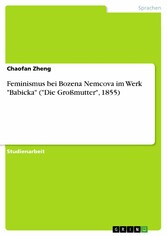 Sprachen

Chaofan Zheng

Feminismus bei Bozena Nemcova im Werk "Babicka" ("Die Großmutter", 1855)

Studienarbeit

GRIN